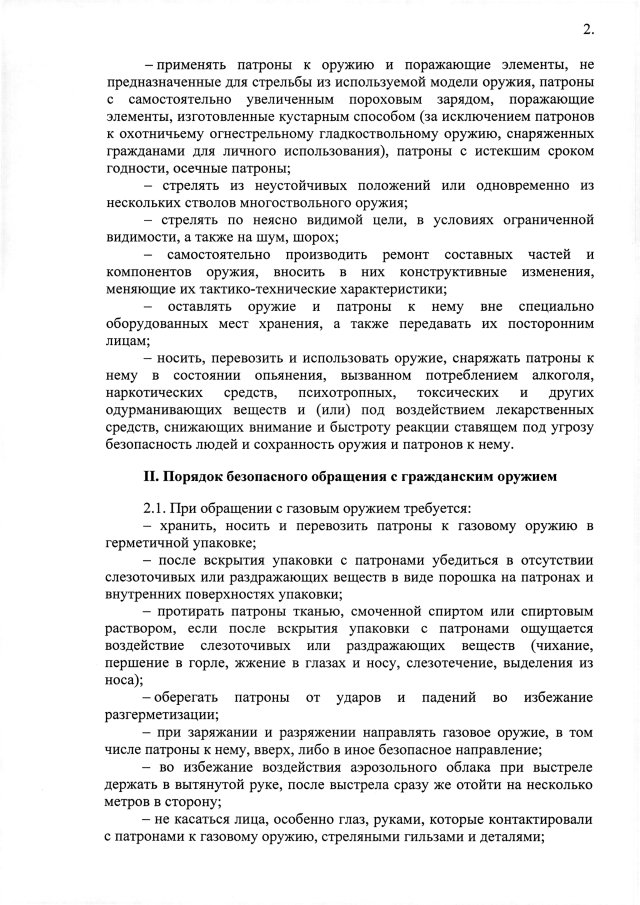 2.

– применять патроны к оружию и поражающие элементы, не предназначенные для стрельбы из используемой модели оружия, патроны с самостоятельно увеличенным пороховым зарядом, поражающие элементы, изготовленные кустарным способом (за исключением патронов к охотничьему огнестрельному гладкоствольному оружию, снаряженных гражданами для личного использования), патроны с истекшим сроком годности, осечные патроны;

– стрелять из неустойчивых положений или одновременно из нескольких стволов многоствольного оружия;

– стрелять по неясно видимой цели, в условиях ограниченной видимости, а также на шум, шорох;

– самостоятельно производить ремонт составных частей и компонентов оружия, вносить в них конструктивные изменения, меняющие их тактико-технические характеристики;

– оставлять оружие и патроны к нему вне специально оборудованных мест хранения, а также передавать их посторонним лицам;

– носить, перевозить и использовать оружие, снаряжать патроны к нему в состоянии опьянения, вызванном потреблением алкоголя, наркотических средств, психотропных, токсических и других одурманивающих веществ и (или) под воздействием лекарственных средств, снижающих внимание и быстроту реакции ставящем под угрозу безопасность людей и сохранность оружия и патронов к нему.

II. Порядок безопасного обращения с гражданским оружием

2.1. При обращении с газовым оружием требуется:

– хранить, носить и перевозить патроны к газовому оружию в герметичной упаковке;

– после вскрытия упаковки с патронами убедиться в отсутствии слезоточивых или раздражающих веществ в виде порошка на патронах и внутренних поверхностях упаковки;

– протирать патроны тканью, смоченной спиртом или спиртовым раствором, если после вскрытия упаковки с патронами ощущается воздействие слезоточивых или раздражающих веществ (чихание, першение в горле, жжение в глазах и носу, слезотечение, выделения из носа);

– оберегать патроны от ударов и падений во избежание разгерметизации;

– при заряжании и разряжении направлять газовое оружие, в том числе патроны к нему, вверх, либо в иное безопасное направление;

– во избежание воздействия аэрозольного облака при выстреле держать в вытянутой руке, после выстрела сразу же отойти на несколько метров в сторону;

– не касаться лица, особенно глаз, руками, которые контактировали с патронами к газовому оружию, стреляными гильзами и деталями;